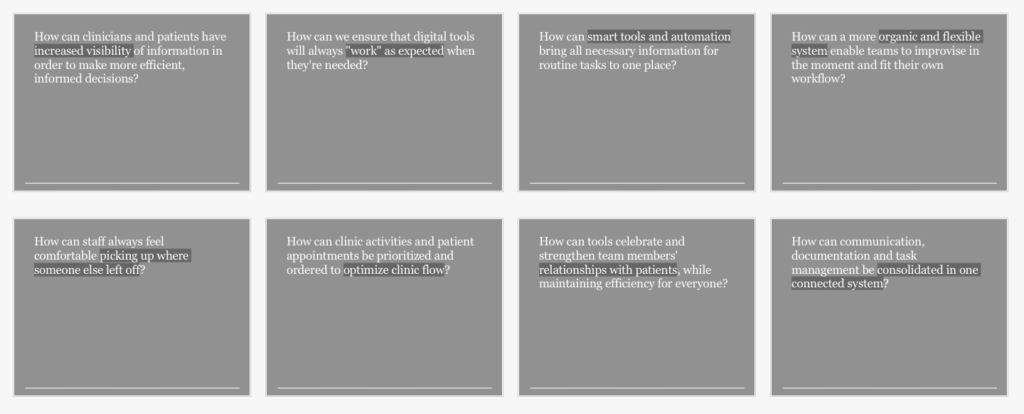 How can clinicians and patients have increased visibility of information in order to make more efficient, informed decisions?

How can we ensure that digital tools will always "work" as expected when they're needed?

How can smart tools and automation bring all necessary information for routine tasks to one place?

How can a more organic and flexible system enable teams to improvise in the moment and fit their own workflow?

How can staff always feel comfortable picking up where someone else left off?

How can clinic activities and patient appointments be prioritized and ordered to optimize clinic flow?

How can tools celebrate and strengthen team members' relationships with patients, while maintaining efficiency for everyone?

How can communication, documentation and task management be consolidated in one connected system?